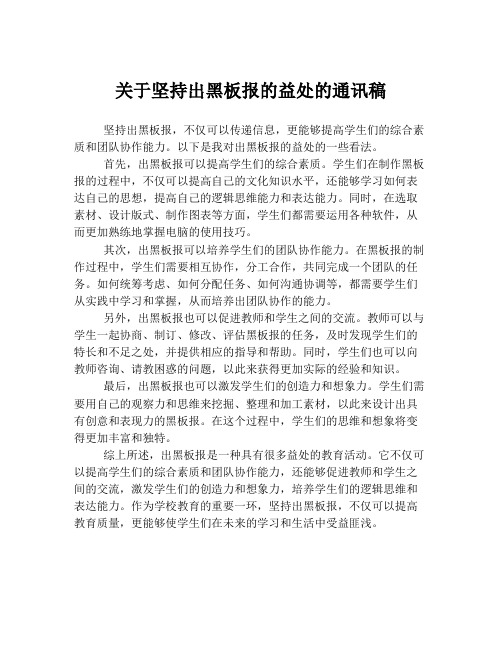 关于坚持出黑板报的益处的通讯稿

坚持出黑板报，不仅可以传递信息，更能够提高学生们的综合素质和团队协作能力。以下是我对出黑板报的益处的一些看法。

首先，出黑板报可以提高学生们的综合素质。学生们在制作黑板报的过程中，不仅可以提高自己的文化知识水平，还能够学习如何表达自己的思想，提高自己的逻辑思维能力和表达能力。同时，在选取素材、设计版式、制作图表等方面，学生们都需要运用各种软件，从而更加熟练地掌握电脑的使用技巧。

其次，出黑板报可以培养学生们的团队协作能力。在黑板报的制作过程中，学生们需要相互协作，分工合作，共同完成一个团队的任务。如何统筹考虑、如何分配任务、如何沟通协调等，都需要学生们从实践中学习和掌握，从而培养出团队协作的能力。

另外，出黑板报也可以促进教师和学生之间的交流。教师可以与学生一起协商、制订、修改、评估黑板报的任务，及时发现学生们的特长和不足之处，并提供相应的指导和帮助。同时，学生们也可以向教师咨询、请教困惑的问题，以此来获得更加实际的经验和知识。

最后，出黑板报也可以激发学生们的创造力和想象力。学生们需要用自己的观察力和思维来挖掘、整理和加工素材，以此来设计出具有创意和表现力的黑板报。在这个过程中，学生们的思维和想象将变得更加丰富和独特。

综上所述，出黑板报是一种具有很多益处的教育活动。它不仅可以提高学生们的综合素质和团队协作能力，还能够促进教师和学生之间的交流，激发学生们的创造力和想象力，培养学生们的逻辑思维和表达能力。作为学校教育的重要一环，坚持出黑板报，不仅可以提高教育质量，更能够使学生们在未来的学习和生活中受益匪浅。